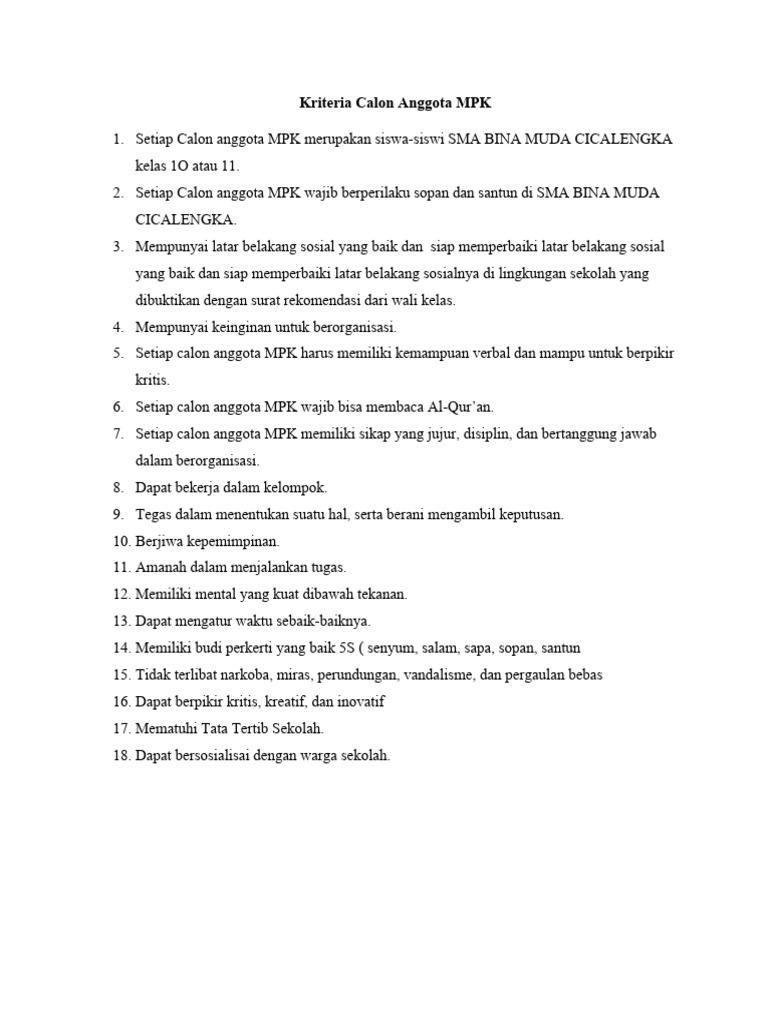 Kriteria Calon Anggota MPK

1. Setiap Calon anggota MPK merupakan siswa-siswi SMA BINA MUDA CICALENGKA kelas 1O atau 11.
2. Setiap Calon anggota MPK wajib berperilaku sopan dan santun di SMA BINA MUDA CICALENGKA.
3. Mempunyai latar belakang sosial yang baik dan siap memperbaiki latar belakang sosial yang baik dan siap memperbaiki latar belakang sosialnya di lingkungan sekolah yang dibuktikan dengan surat rekomendasi dari wali kelas.
4. Mempunyai keinginan untuk berorganisasi.
5. Setiap calon anggota MPK harus memiliki kemampuan verbal dan mampu untuk berpikir kritis.
6. Setiap calon anggota MPK wajib bisa membaca Al-Qur'an.
7. Setiap calon anggota MPK memiliki sikap yang jujur, disiplin, dan bertanggung jawab dalam berorganisasi.
8. Dapat bekerja dalam kelompok.
9. Tegas dalam menentukan suatu hal, serta berani mengambil keputusan.
10. Berjiwa kepemimpinan.
11. Amanah dalam menjalankan tugas.
12. Memiliki mental yang kuat dibawah tekanan.
13. Dapat mengatur waktu sebaik-baiknya.
14. Memiliki budi perkerti yang baik 5S ( senyum, salam, sapa, sopan, santun
15. Tidak terlibat narkoba, miras, perundungan, vandalisme, dan pergaulan bebas
16. Dapat berpikir kritis, kreatif, dan inovatif
17. Mematuhi Tata Tertib Sekolah.
18. Dapat bersosialisai dengan warga sekolah.